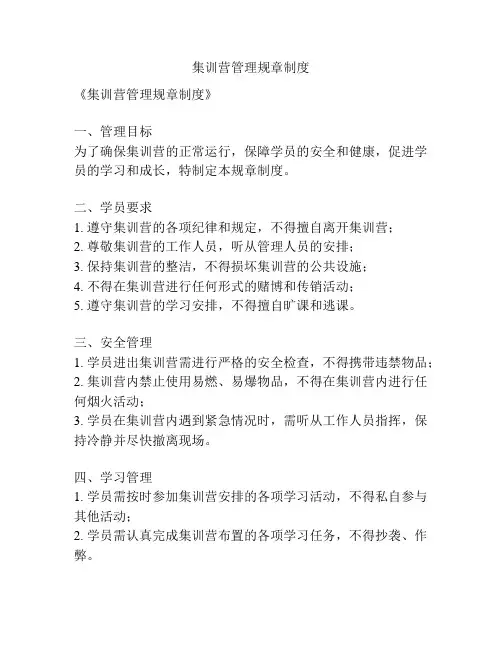 集训营管理规章制度

《集训营管理规章制度》

一、管理目标
为了确保集训营的正常运行，保障学员的安全和健康，促进学员的学习和成长，特制定本规章制度。

二、学员要求
1. 遵守集训营的各项纪律和规定，不得擅自离开集训营；
2. 尊敬集训营的工作人员，听从管理人员的安排；
3. 保持集训营的整洁，不得损坏集训营的公共设施；
4. 不得在集训营进行任何形式的赌博和传销活动；
5. 遵守集训营的学习安排，不得擅自旷课和逃课。

三、安全管理
1. 学员进出集训营需进行严格的安全检查，不得携带违禁物品；
2. 集训营内禁止使用易燃、易爆物品，不得在集训营内进行任何烟火活动；
3. 学员在集训营内遇到紧急情况时，需听从工作人员指挥，保持冷静并尽快撤离现场。

四、学习管理
1. 学员需按时参加集训营安排的各项学习活动，不得私自参与其他活动；
2. 学员需认真完成集训营布置的各项学习任务，不得抄袭、作弊。